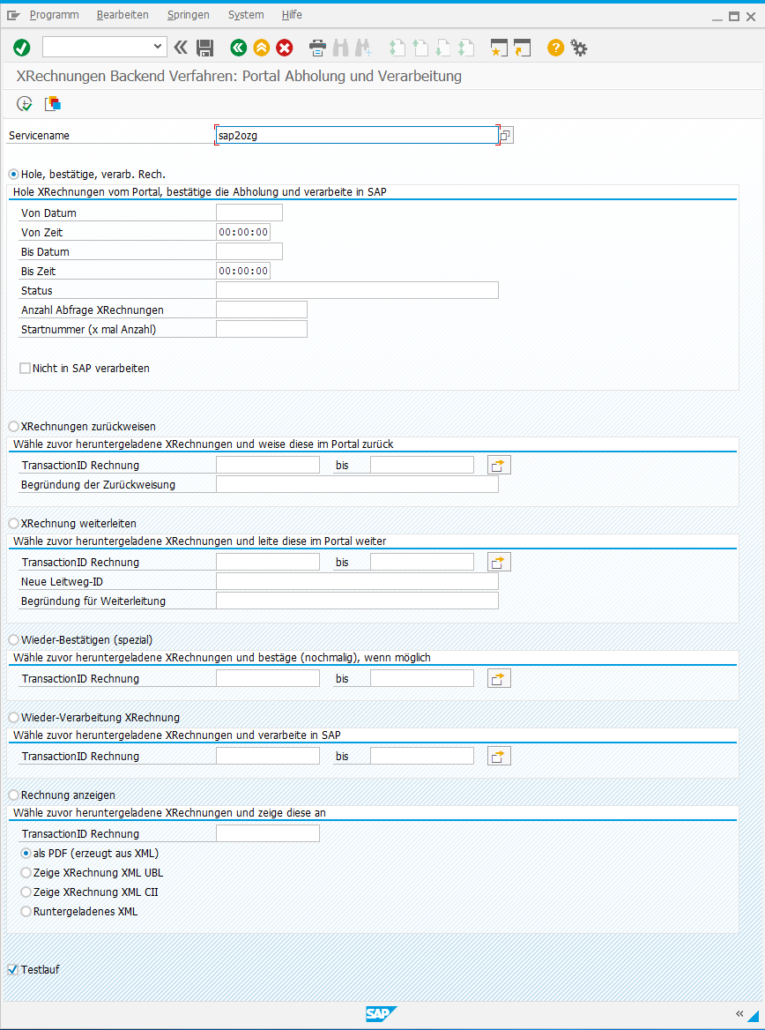 Programm Bearbeiten Springen System Hilfe

XRechnungen Backend Verfahren: Portal Abholung und Verarbeitung

Servicename sap2ozg

Hole, bestätige, verarb. Rech.
Hole XRechnungen vom Portal, bestätige die Abholung und verarbeite in SAP
Von Datum
Von Zeit 00:00:00
Bis Datum
Bis Zeit 00:00:00
Status
Anzahl Abfrage XRechnungen
Startnummer (x mal Anzahl)

Nicht in SAP verarbeiten

XRechnungen zurückweisen
Wähle zuvor heruntergeladene XRechnungen und weise diese im Portal zurück
TransactionID Rechnung bis
Begründung der Zurückweisung

XRechnung weiterleiten
Wähle zuvor heruntergeladene XRechnungen und leite diese im Portal weiter
TransactionID Rechnung bis
Neue Leitweg-ID
Begründung für Weiterleitung

Wieder-Bestätigen (spezial)
Wähle zuvor heruntergeladene XRechnungen und bestäge (nochmalig), wenn möglich
TransactionID Rechnung bis

Wieder-Verarbeitung XRechnung
Wähle zuvor heruntergeladene XRechnungen und verarbeite in SAP
TransactionID Rechnung bis

Rechnung anzeigen
Wähle zuvor heruntergeladene XRechnungen und zeige diese an
TransactionID Rechnung
als PDF (erzeugt aus XML)
Zeige XRechnung XML UBL
Zeige XRechnung XML CII
Runtergeladenes XML

Testlauf

SAP